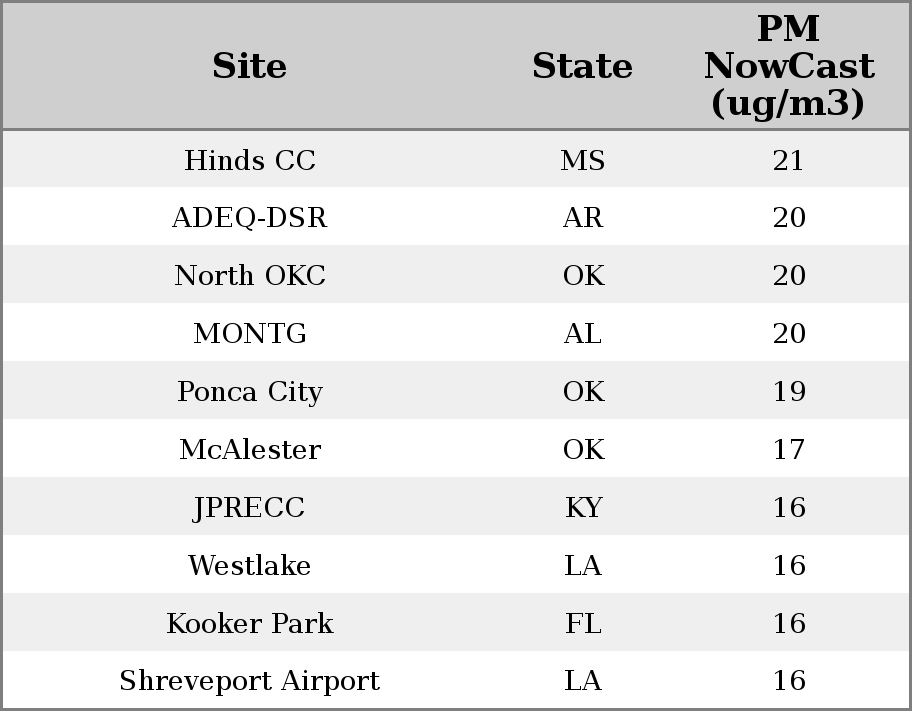 | Site | State | PM NowCast (ug/m3) |
|---|---|---|
| Hinds CC | MS | 21 |
| ADEQ-DSR | AR | 20 |
| North OKC | OK | 20 |
| MONTG | AL | 20 |
| Ponca City | OK | 19 |
| McAlester | OK | 17 |
| JPRECC | KY | 16 |
| Westlake | LA | 16 |
| Kooker Park | FL | 16 |
| Shreveport Airport | LA | 16 |